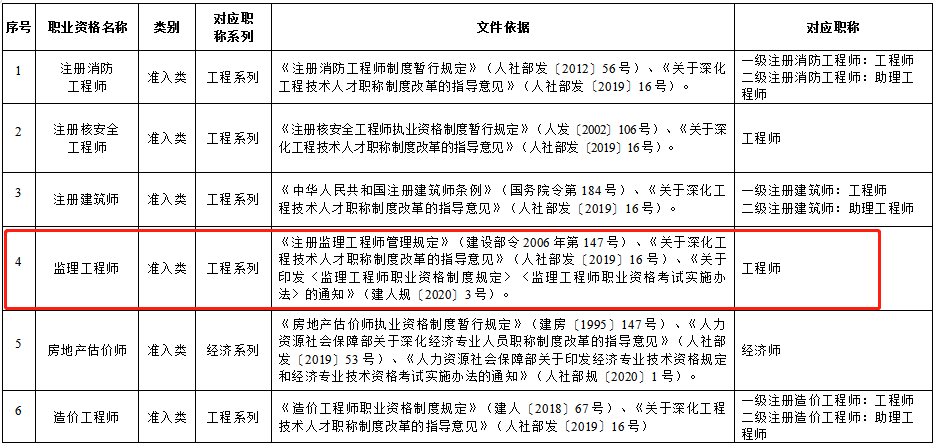 | 序号 | 职业资格名称 | 类别 | 对应职称系列 | 文件依据 | 对应职称 |
|---|---|---|---|---|---|
| 1 | 注册消防工程师 | 准入类 | 工程系列 | 《注册消防工程师制度暂行规定》（人社部发〔2012〕56号）、《关于深化工程技术人才职称制度改革的指导意见》（人社部发〔2019〕16号）。 | 一级注册消防工程师：工程师 二级注册消防工程师：助理工程师 |
| 2 | 注册核安全工程师 | 准入类 | 工程系列 | 《注册核安全工程师执业资格制度暂行规定》（人发〔2002〕106号）、《关于深化工程技术人才职称制度改革的指导意见》（人社部发〔2019〕16号）。 | 工程师 |
| 3 | 注册建筑师 | 准入类 | 工程系列 | 《中华人民共和国注册建筑师条例》（国务院令第184号）、《关于深化工程技术人才职称制度改革的指导意见》（人社部发〔2019〕16号）。 | 一级注册建筑师：工程师 二级注册建筑师：助理工程师 |
| 4 | 监理工程师 | 准入类 | 工程系列 | 《注册监理工程师管理规定》（建设部令2006年第147号）、《关于深化工程技术人才职称制度改革的指导意见》（人社部发〔2019〕16号）、《关于印发〈监理工程师职业资格制度规定〉〈监理工程师职业资格考试实施办法〉的通知》（建人规〔2020〕3号）。 | 工程师 |
| 5 | 房地产估价师 | 准入类 | 经济系列 | 《房地产估价师执业资格制度暂行规定》（建房〔1995〕147号）、《人力资源社会保障部关于深化经济专业人员职称制度改革的指导意见》（人社部发〔2019〕53号）、《人力资源社会保障部关于印发经济专业技术资格规定和经济专业技术资格考试实施办法的通知》（人社部规〔2020〕1号）。 | 经济师 |
| 6 | 造价工程师 | 准入类 | 工程系列 | 《造价工程师职业资格制度规定》（建人〔2018〕67号）、《关于深化工程技术人才职称制度改革的指导意见》（人社部发〔2019〕16号） | 一级注册造价工程师：工程师 二级注册造价工程师：助理工程师 |